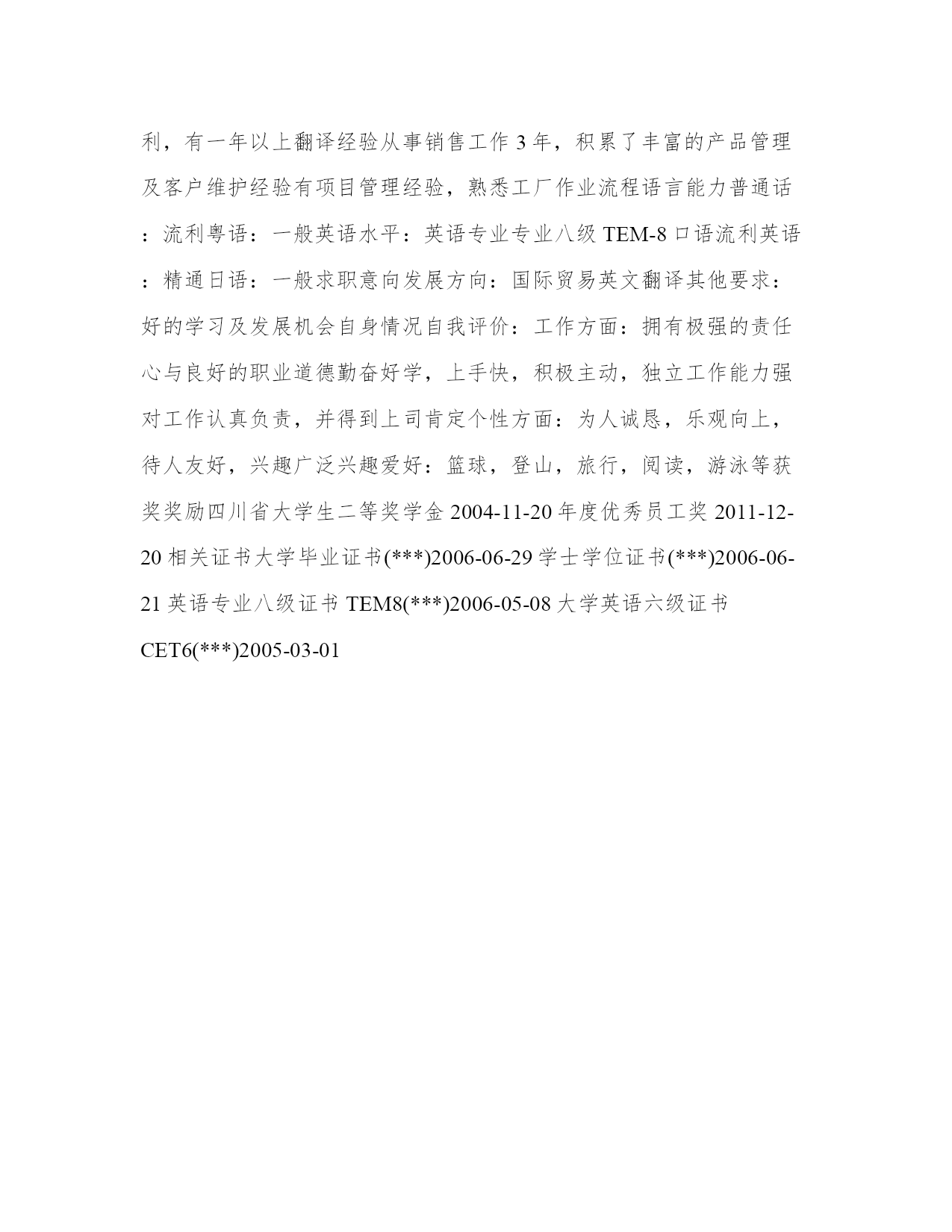 利，有一年以上翻译经验从事销售工作 3 年，积累了丰富的产品管理及客户维护经验有项目管理经验，熟悉工厂作业流程语言能力普通话：流利粤语：一般英语水平：英语专业专业八级 TEM-8 口语流利英语：精通日语：一般求职意向发展方向：国际贸易英文翻译其他要求：好的学习及发展机会自身情况自我评价：工作方面：拥有极强的责任心与良好的职业道德勤奋好学，上手快，积极主动，独立工作能力强对工作认真负责，并得到上司肯定个性方面：为人诚恳，乐观向上，待人友好，兴趣广泛兴趣爱好：篮球，登山，旅行，阅读，游泳等获奖奖励四川省大学生二等奖学金 2004-11-20 年度优秀员工奖 2011-12-20 相关证书大学毕业证书(***)2006-06-29 学士学位证书(***)2006-06-21 英语专业八级证书 TEM8(***)2006-05-08 大学英语六级证书 CET6(***)2005-03-01